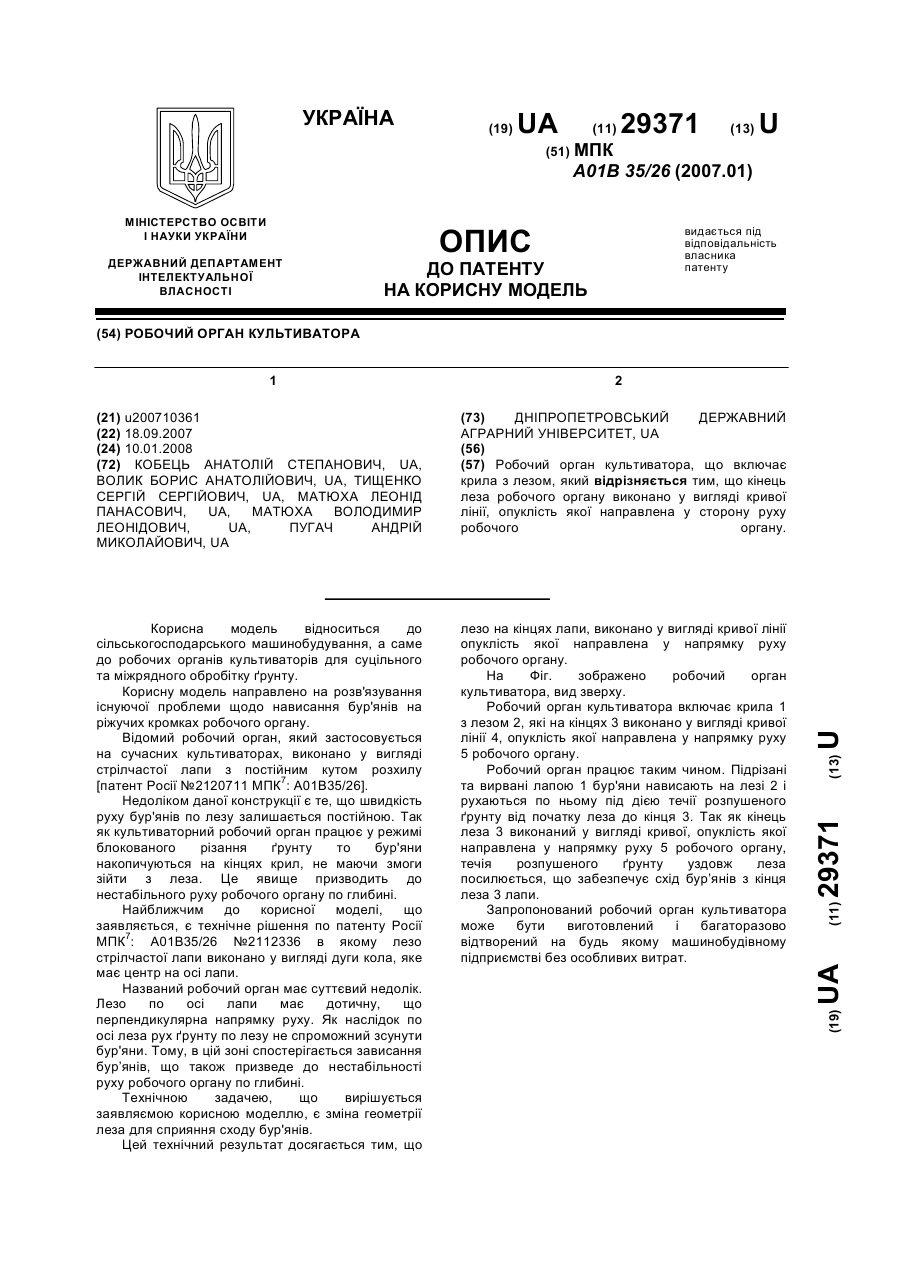 УКРАЇНА

(19) UA (11) 29371 (13) U

(51) МПК
A01B 35/26 (2007.01)

МІНІСТЕРСТВО ОСВІТИ І НАУКИ УКРАЇНИ

ДЕРЖАВНИЙ ДЕПАРТАМЕНТ ІНТЕЛЕКТУАЛЬНОЇ ВЛАСНОСТІ

ОПИС
ДО ПАТЕНТУ
НА КОРИСНУ МОДЕЛЬ

видається під відповідальність власника патенту

(54) РОБОЧИЙ ОРГАН КУЛЬТИВАТОРА

1

(21) u200710361
(22) 18.09.2007
(24) 10.01.2008
(72) КОБЕЦЬ АНАТОЛІЙ СТЕПАНОВИЧ, UA, ВОЛИК БОРИС АНАТОЛІЙОВИЧ, UA, ТИЩЕНКО СЕРГІЙ СЕРГІЙОВИЧ, UA, МАТЮХА ЛЕОНІД ПАНАСОВИЧ, UA, МАТЮХА ВОЛОДИМИР ЛЕОНІДОВИЧ, UA, ПУГАЧ АНДРІЙ МИКОЛАЙОВИЧ, UA

2

(73) ДНІПРОПЕТРОВСЬКИЙ ДЕРЖАВНИЙ АГРАРНИЙ УНІВЕРСИТЕТ, UA
(56)
(57) Робочий орган культиватора, що включає крила з лезом, який відрізняється тим, що кінець леза робочого органу виконано у вигляді кривої лінії, опуклість якої направлена у сторону руху робочого органу.

Корисна модель відноситься до сільськогосподарського машинобудування, а саме до робочих органів культиваторів для суцільного та міжрядного обробітку ґрунту.

Корисну модель направлено на розв'язування існуючої проблеми щодо нависання бур'янів на ріжучих кромках робочого органу.

Відомий робочий орган, який застосовується на сучасних культиваторах, виконано у вигляді стрілчастої лапи з постійним кутом розхилу [патент Росії №2120711 МПК$^7$: А01В35/26].

Недоліком даної конструкції є те, що швидкість руху бур'янів по лезу залишається постійною. Так як культиваторний робочий орган працює у режимі блокованого різання ґрунту то бур'яни накопичуються на кінцях крил, не маючи змоги зійти з леза. Це явище призводить до нестабільного руху робочого органу по глибині.

Найближчим до корисної моделі, що заявляється, є технічне рішення по патенту Росії МПК$^7$: А01В35/26 №2112336 в якому лезо стрілчастої лапи виконано у вигляді дуги кола, яке має центр на осі лапи.

Названий робочий орган має суттєвий недолік. Лезо по осі лапи має дотичну, що перпендикулярна напрямку руху. Як наслідок по осі леза рух ґрунту по лезу не спроможний зсунути бур'яни. Тому, в цій зоні спостерігається зависання бур'янів, що також призведе до нестабільності руху робочого органу по глибині.

Технічною задачею, що вирішується заявляємою корисною моделлю, є зміна геометрії леза для сприяння сходу бур'янів.

Цей технічний результат досягається тим, що лезо на кінцях лапи, виконано у вигляді кривої лінії опуклість якої направлена у напрямку руху робочого органу.

На Фіг. зображено робочий орган культиватора, вид зверху.

Робочий орган культиватора включає крила 1 з лезом 2, які на кінцях 3 виконано у вигляді кривої лінії 4, опуклість якої направлена у напрямку руху 5 робочого органу.

Робочий орган працює таким чином. Підрізані та вирвані лапою 1 бур'яни нависають на лезі 2 і рухаються по ньому під дією течії розпушеного ґрунту від початку леза до кінця 3. Так як кінець леза 3 виконаний у вигляді кривої, опуклість якої направлена у напрямку руху 5 робочого органу, течія розпушеного ґрунту уздовж леза посилюється, що забезпечує схід бур'янів з кінця леза 3 лапи.

Запропонований робочий орган культиватора може бути виготовлений і багаторазово відтворений на будь якому машинобудівному підприємстві без особливих витрат.

(19) UA (11) 29371 (13) U